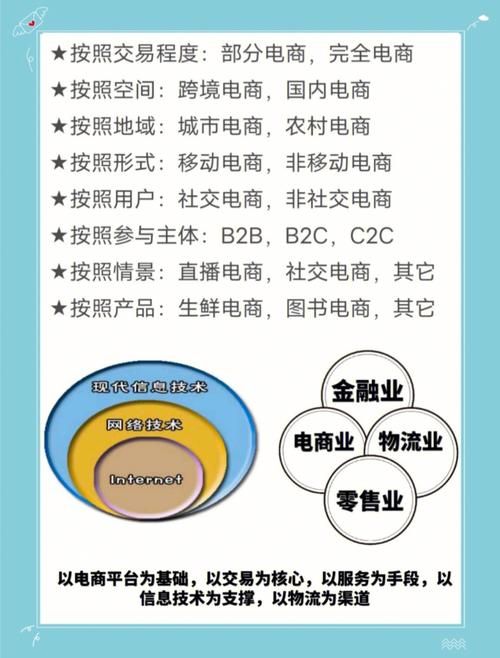 ★按照交易程度：部分电商，完全电商
★按照空间：跨境电商，国内电商
★按照地域：城市电商，农村电商
★按照形式：移动电商，非移动电商
★按照用户：社交电商，非社交电商
★按照参与主体：B2B，B2C，C2C
★按照情景：直播电商，社交电商，其它
★按照产品：生鲜电商，图书电商，其它

现代信息技术
网络技术
Internet

金融业
电商业
物流业
零售业

以电商平台为基础，以交易为核心，以服务为手段，以信息技术为支撑，以物流为渠道